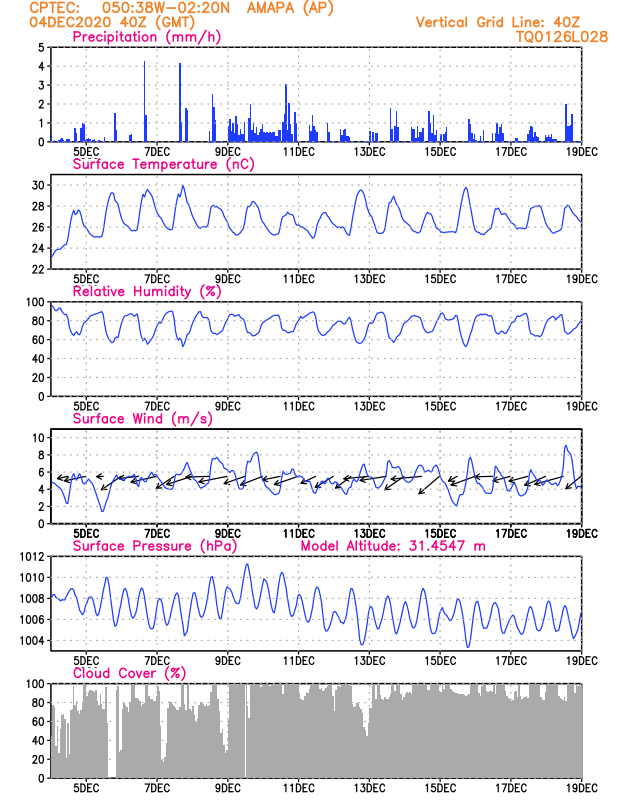 CPTEC: 050:38W-02:20N AMAPA (AP)
04DEC2020 40Z (GMT)
Vertical Grid Line: 40Z
TQ0126L028

Precipitation (mm/h)
5
4
3
2
1
0
5DEC 7DEC 9DEC 11DEC 13DEC 15DEC 17DEC 19DEC

Surface Temperature (nC)
30
28
26
24
22
5DEC 7DEC 9DEC 11DEC 13DEC 15DEC 17DEC 19DEC

Relative Humidity (%)
100
80
60
40
20
0
5DEC 7DEC 9DEC 11DEC 13DEC 15DEC 17DEC 19DEC

Surface Wind (m/s)
10
8
6
4
2
0
5DEC 7DEC 9DEC 11DEC 13DEC 15DEC 17DEC 19DEC

Surface Pressure (hPa)
Model Altitude: 31.4547 m
1012
1010
1008
1006
1004
5DEC 7DEC 9DEC 11DEC 13DEC 15DEC 17DEC 19DEC

Cloud Cover (%)
100
80
60
40
20
0
5DEC 7DEC 9DEC 11DEC 13DEC 15DEC 17DEC 19DEC